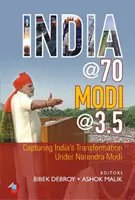 INDIA
@70
MODI
@3.5

Capturing India's Transformation Under Narendra Modi

EDITORS
BIBEK DEBROY • ASHOK MALIK